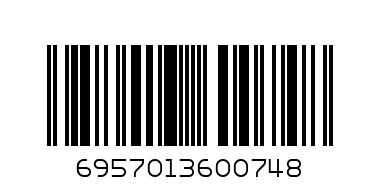 6957013600748